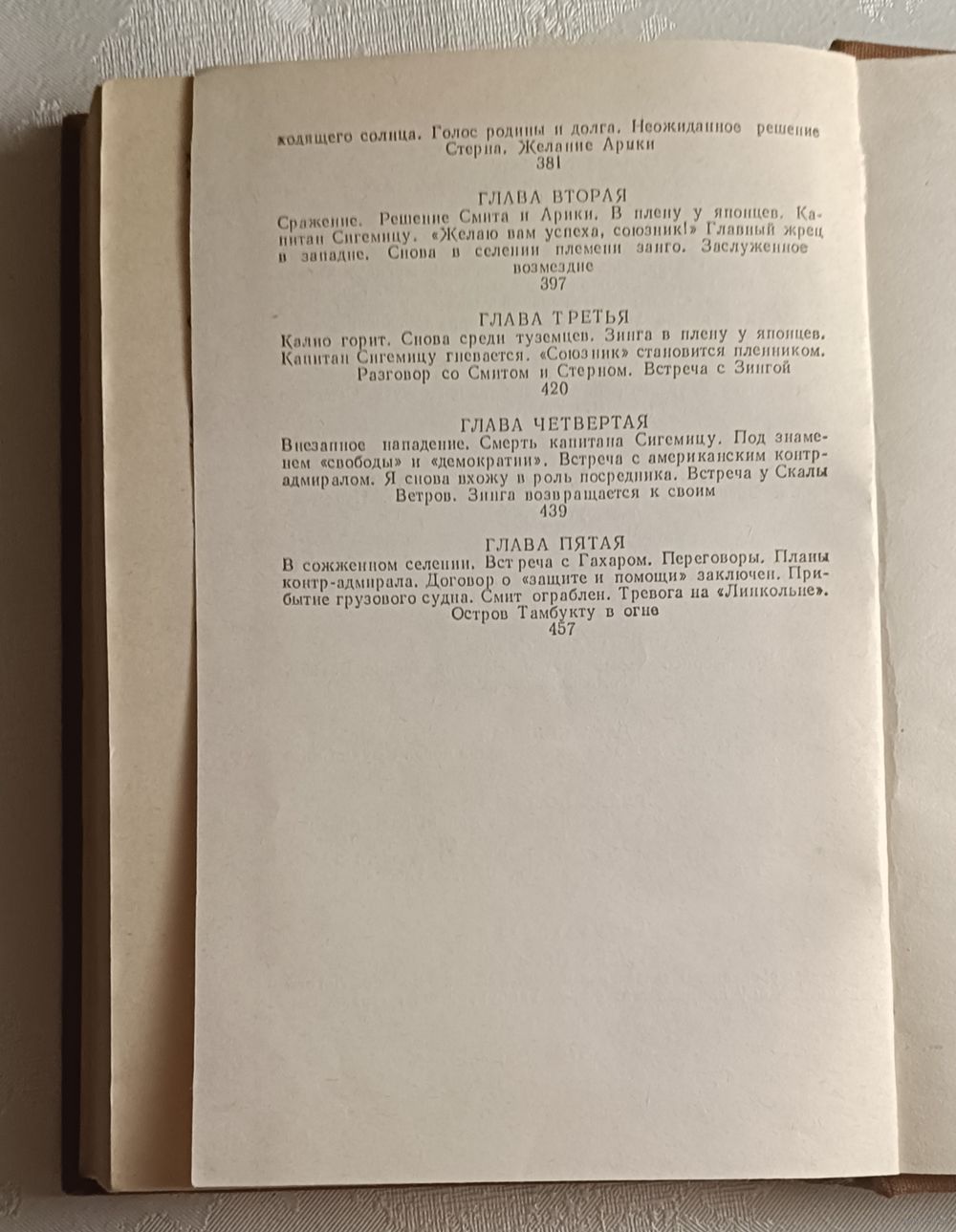 ходящего солнца. Голос родины и долга. Неожиданное решение Стерна. Желание Арики
381

ГЛАВА ВТОРАЯ
Сражение. Решение Смита и Арики. В плену у японцев. Капитан Сигемицу. «Желаю вам успеха, союзник!» Главный жрец в западне. Снова в селении племени занго. Заслуженное возмездие
397

ГЛАВА ТРЕТЬЯ
Калио горит. Снова среди туземцев. Зинга в плену у японцев. Капитан Сигемицу гневается. «Союзник» становится пленником. Разговор со Смитом и Стерном. Встреча с Зингой
420

ГЛАВА ЧЕТВЕРТАЯ
Внезапное нападение. Смерть капитана Сигемицу. Под знаменем «свободы» и «демократии». Встреча с американским контр-адмиралом. Я снова вхожу в роль посредника. Встреча у Скалы Ветров. Зинга возвращается к своим
439

ГЛАВА ПЯТАЯ
В сожженном селении. Встреча с Гахаром. Переговоры. Планы контр-адмирала. Договор о «защите и помощи» заключен. Прибытие грузового судна. Смит ограблен. Тревога на «Линкольне». Остров Тамбукту в огне
457